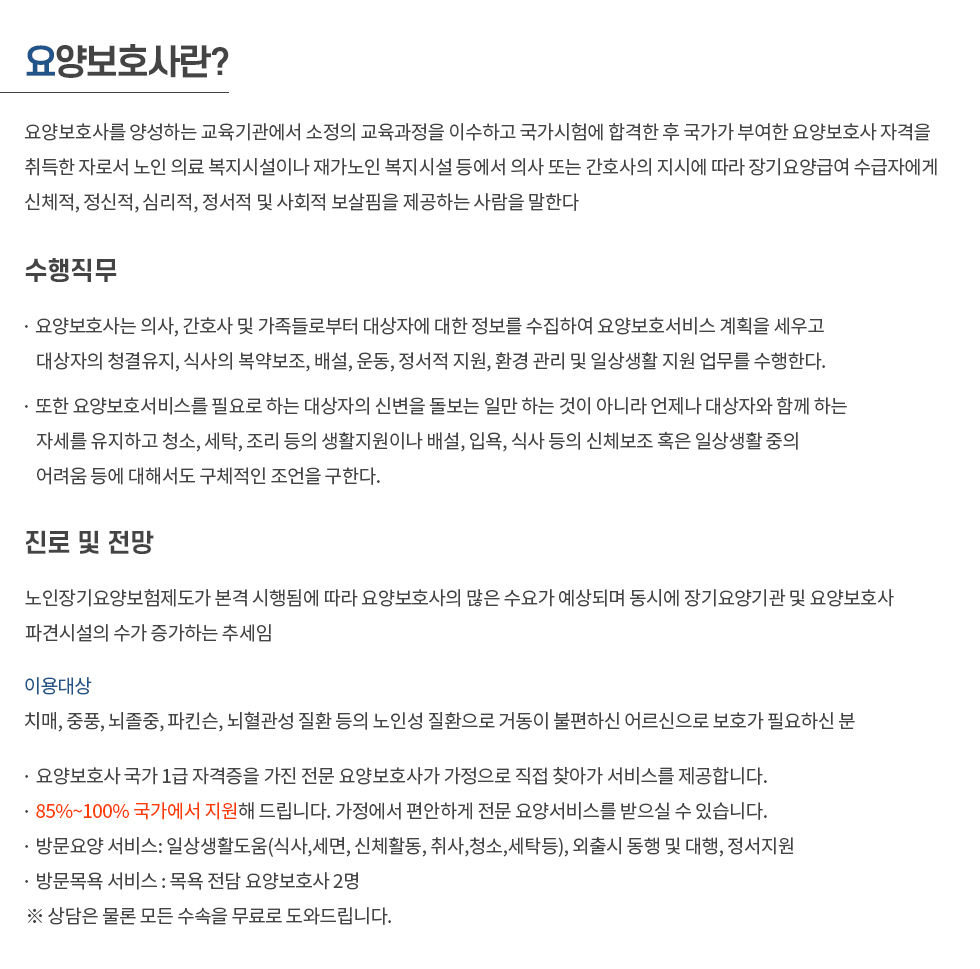 요양보호사란?

요양보호사를 양성하는 교육기관에서 소정의 교육과정을 이수하고 국가시험에 합격한 후 국가가 부여한 요양보호사 자격을 취득한 자로서 노인 의료 복지시설이나 재가노인 복지시설 등에서 의사 또는 간호사의 지시에 따라 장기요양급여 수급자에게 신체적, 정신적, 심리적, 정서적 및 사회적 보살핌을 제공하는 사람을 말한다

수행직무

· 요양보호사는 의사, 간호사 및 가족들로부터 대상자에 대한 정보를 수집하여 요양보호서비스 계획을 세우고 대상자의 청결유지, 식사의 복약보조, 배설, 운동, 정서적 지원, 환경 관리 및 일상생활 지원 업무를 수행한다.

· 또한 요양보호서비스를 필요로 하는 대상자의 신변을 돌보는 일만 하는 것이 아니라 언제나 대상자와 함께 하는 자세를 유지하고 청소, 세탁, 조리 등의 생활지원이나 배설, 입욕, 식사 등의 신체보조 혹은 일상생활 중의 어려움 등에 대해서도 구체적인 조언을 구한다.

진로 및 전망

노인장기요양보험제도가 본격 시행됨에 따라 요양보호사의 많은 수요가 예상되며 동시에 장기요양기관 및 요양보호사 파견시설의 수가 증가하는 추세임

이용대상

치매, 중풍, 뇌졸중, 파킨슨, 뇌혈관성 질환 등의 노인성 질환으로 거동이 불편하신 어르신으로 보호가 필요하신 분

· 요양보호사 국가 1급 자격증을 가진 전문 요양보호사가 가정으로 직접 찾아가 서비스를 제공합니다.
· 85%~100% 국가에서 지원해 드립니다. 가정에서 편안하게 전문 요양서비스를 받으실 수 있습니다.
· 방문요양 서비스: 일상생활도움(식사,세면, 신체활동, 취사,청소,세탁등), 외출시 동행 및 대행, 정서지원
· 방문목욕 서비스 : 목욕 전담 요양보호사 2명
※ 상담은 물론 모든 수속을 무료로 도와드립니다.